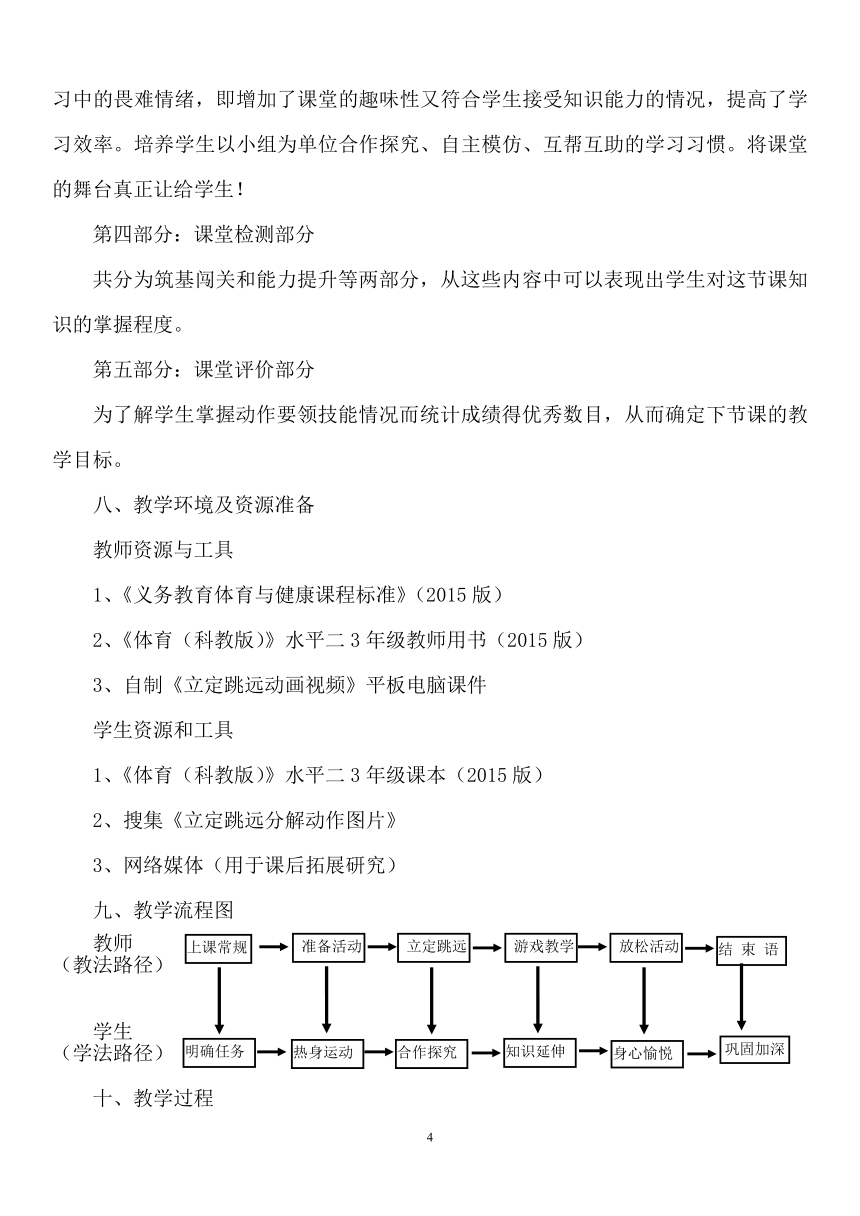 习中的畏难情绪，即增加了课堂的趣味性又符合学生接受知识能力的情况，提高了学习效率。培养学生以小组为单位合作探究、自主模仿、互帮互助的学习习惯。将课堂的舞台真正让给学生！

第四部分：课堂检测部分

共分为筑基闯关和能力提升等两部分，从这些内容中可以表现出学生对这节课知识的掌握程度。

第五部分：课堂评价部分

为了解学生掌握动作要领技能情况而统计成绩得优秀数目，从而确定下节课的教学目标。

八、教学环境及资源准备

教师资源与工具

1、《义务教育体育与健康课程标准》（2015 版）

2、《体育（科教版）》水平二 3 年级教师用书（2015 版）

3、自制《立定跳远动画视频》平板电脑课件

学生资源和工具

1、《体育（科教版）》水平二 3 年级课本（2015 版）

2、搜集《立定跳远分解动作图片》

3、网络媒体（用于课后拓展研究）

九、教学流程图

教师
（教法路径）

上课常规 准备活动 立定跳远 游戏教学 放松活动 结 束 语

学生
（学法路径）

明确任务 热身运动 合作探究 知识延伸 身心愉悦 巩固加深

十、教学过程

4